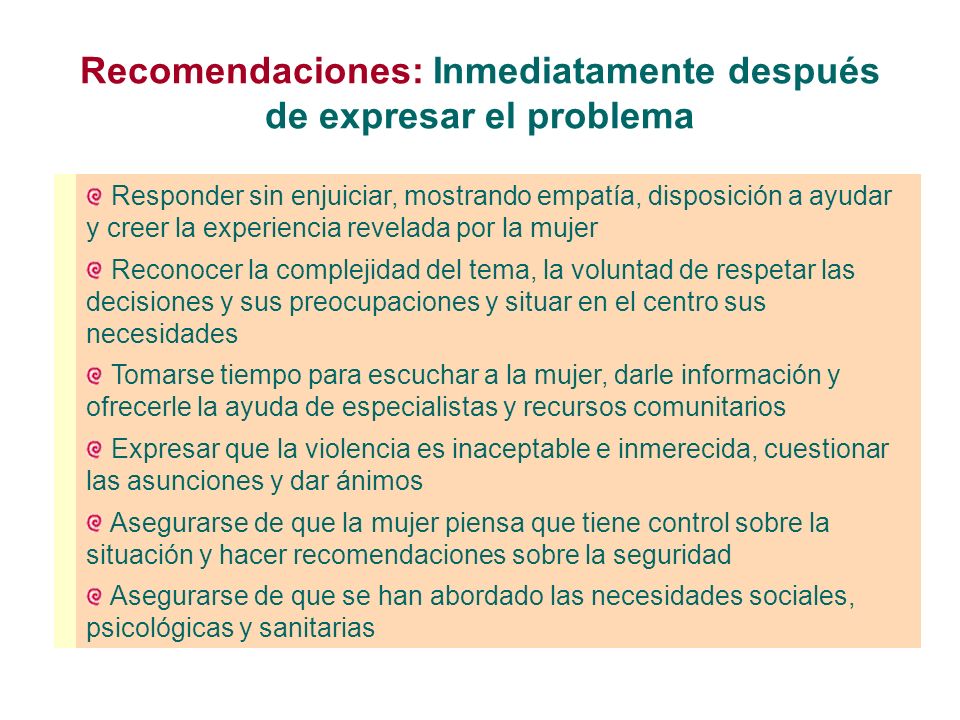 Recomendaciones: Inmediatamente después de expresar el problema

Responder sin enjuiciar, mostrando empatía, disposición a ayudar y creer la experiencia revelada por la mujer

Reconocer la complejidad del tema, la voluntad de respetar las decisiones y sus preocupaciones y situar en el centro sus necesidades

Tomarse tiempo para escuchar a la mujer, darle información y ofrecerle la ayuda de especialistas y recursos comunitarios

Expresar que la violencia es inaceptable e inmerecida, cuestionar las asunciones y dar ánimos

Asegurarse de que la mujer piensa que tiene control sobre la situación y hacer recomendaciones sobre la seguridad

Asegurarse de que se han abordado las necesidades sociales, psicológicas y sanitarias